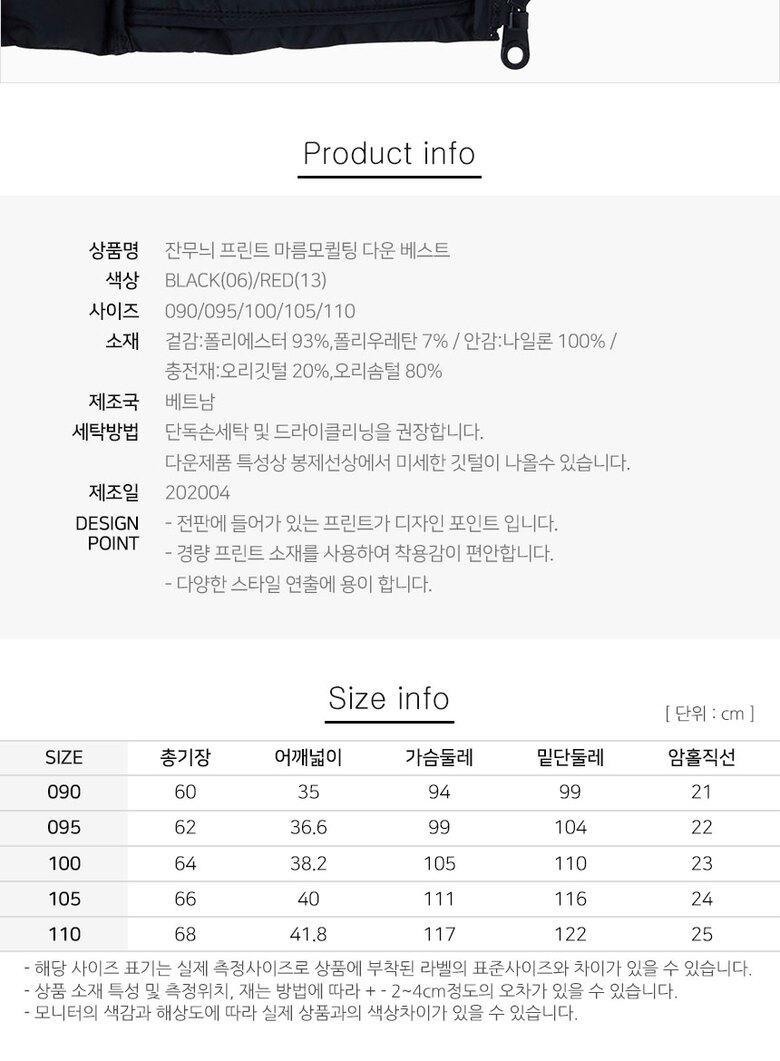 Product info

상품명 잔무늬 프린트 마름모퀼팅 다운 베스트
색상 BLACK(06)/RED(13)
사이즈 090/095/100/105/110
소재 겉감:폴리에스터 93%,폴리우레탄 7% / 안감:나일론 100% / 충전재:오리깃털 20%,오리솜털 80%
제조국 베트남
세탁방법 단독손세탁 및 드라이클리닝을 권장합니다.
다운제품 특성상 봉제선상에서 미세한 깃털이 나올수 있습니다.
제조일 202004
DESIGN POINT
- 전판에 들어가 있는 프린트가 디자인 포인트 입니다.
- 경량 프린트 소재를 사용하여 착용감이 편안합니다.
- 다양한 스타일 연출에 용이 합니다.

Size info

[ 단위 : cm ]

| SIZE | 총기장 | 어깨넓이 | 가슴둘레 | 밑단둘레 | 암홀직선 |
|---|---|---|---|---|---|
| 090 | 60 | 35 | 94 | 99 | 21 |
| 095 | 62 | 36.6 | 99 | 104 | 22 |
| 100 | 64 | 38.2 | 105 | 110 | 23 |
| 105 | 66 | 40 | 111 | 116 | 24 |
| 110 | 68 | 41.8 | 117 | 122 | 25 |

- 해당 사이즈 표기는 실제 측정사이즈로 상품에 부착된 라벨의 표준사이즈와 차이가 있을 수 있습니다.
- 상품 소재 특성 및 측정위치, 재는 방법에 따라 + - 2~4cm정도의 오차가 있을 수 있습니다.
- 모니터의 색감과 해상도에 따라 실제 상품과의 색상차이가 있을 수 있습니다.